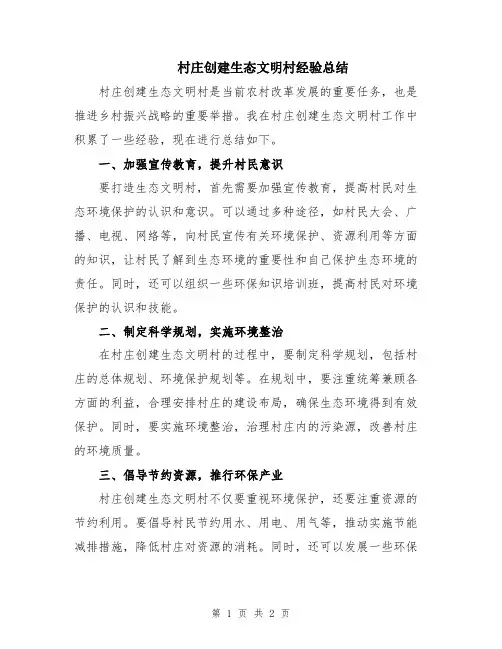 村庄创建生态文明村经验总结

村庄创建生态文明村是当前农村改革发展的重要任务，也是推进乡村振兴战略的重要举措。我在村庄创建生态文明村工作中积累了一些经验，现在进行总结如下。

一、加强宣传教育，提升村民意识

要打造生态文明村，首先需要加强宣传教育，提高村民对生态环境保护的认识和意识。可以通过多种途径，如村民大会、广播、电视、网络等，向村民宣传有关环境保护、资源利用等方面的知识，让村民了解到生态环境的重要性和自己保护生态环境的责任。同时，还可以组织一些环保知识培训班，提高村民对环境保护的认识和技能。

二、制定科学规划，实施环境整治

在村庄创建生态文明村的过程中，要制定科学规划，包括村庄的总体规划、环境保护规划等。在规划中，要注重统筹兼顾各方面的利益，合理安排村庄的建设布局，确保生态环境得到有效保护。同时，要实施环境整治，治理村庄内的污染源，改善村庄的环境质量。

三、倡导节约资源，推行环保产业

村庄创建生态文明村不仅要重视环境保护，还要注重资源的节约利用。要倡导村民节约用水、用电、用气等，推动实施节能减排措施，降低村庄对资源的消耗。同时，还可以发展一些环保

第 1 页 共 2 页